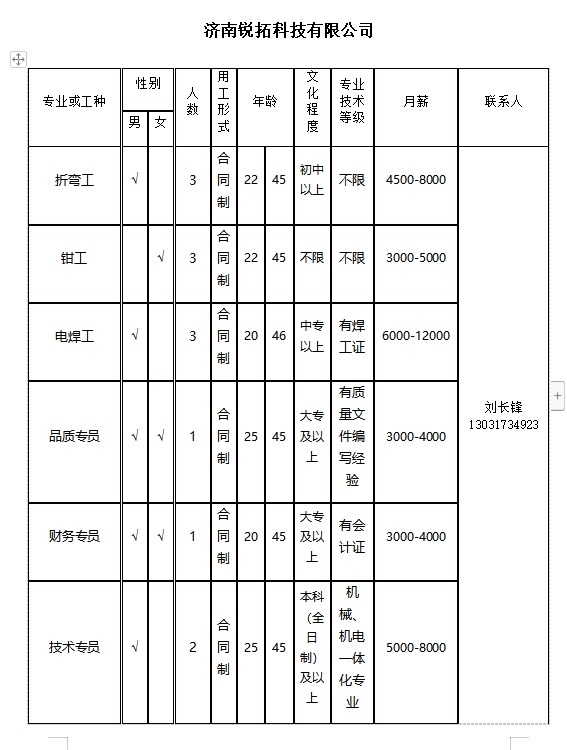 济南锐拓科技有限公司

| 专业或工种 | 性别 男 | 性别 女 | 人数 | 用工形式 | 年龄 | 年龄 | 文化程度 | 专业技术等级 | 月薪 | 联系人 |
|---|---|---|---|---|---|---|---|---|---|---|
| 折弯工 | √ | | 3 | 合同制 | 22 | 45 | 初中以上 | 不限 | 4500-8000 | 刘长锋 13031734923 |
| 钳工 | | √ | 3 | 合同制 | 22 | 45 | 不限 | 不限 | 3000-5000 | |
| 电焊工 | √ | | 3 | 合同制 | 20 | 46 | 中专以上 | 有焊工证 | 6000-12000 | |
| 品质专员 | √ | √ | 1 | 合同制 | 25 | 45 | 大专及以上 | 有质量文件编写经验 | 3000-4000 | |
| 财务专员 | √ | √ | 1 | 合同制 | 20 | 45 | 大专及以上 | 有会计证 | 3000-4000 | |
| 技术专员 | √ | | 2 | 合同制 | 25 | 45 | 本科（全日制）及以上 | 机械、机电一体化专业 | 5000-8000 | |